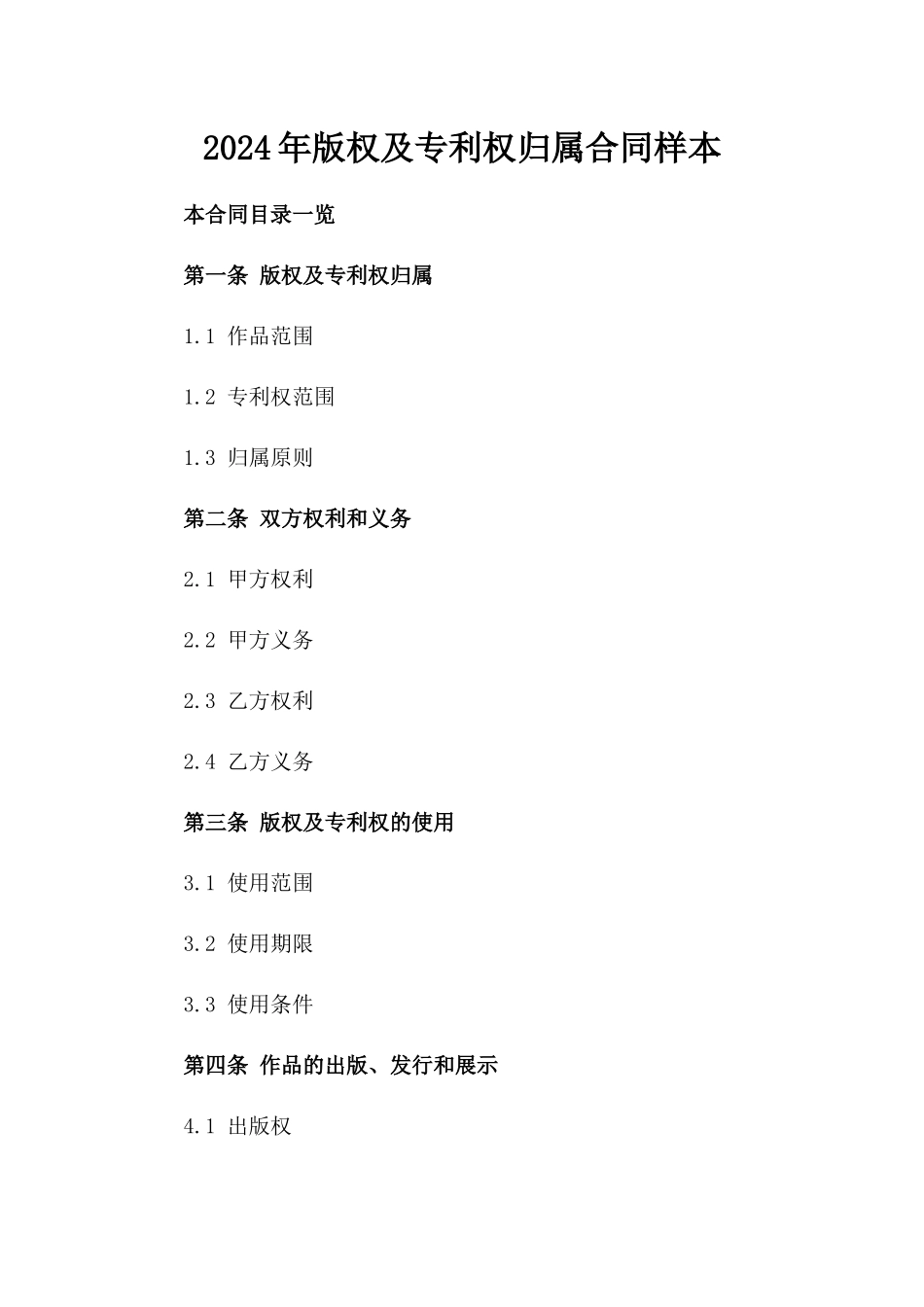 2024年版权及专利权归属合同样本

本合同目录一览

第一条 版权及专利权归属

1.1 作品范围

1.2 专利权范围

1.3 归属原则

第二条 双方权利和义务

2.1 甲方权利

2.2 甲方义务

2.3 乙方权利

2.4 乙方义务

第三条 版权及专利权的使用

3.1 使用范围

3.2 使用期限

3.3 使用条件

第四条 作品的出版、发行和展示

4.1 出版权